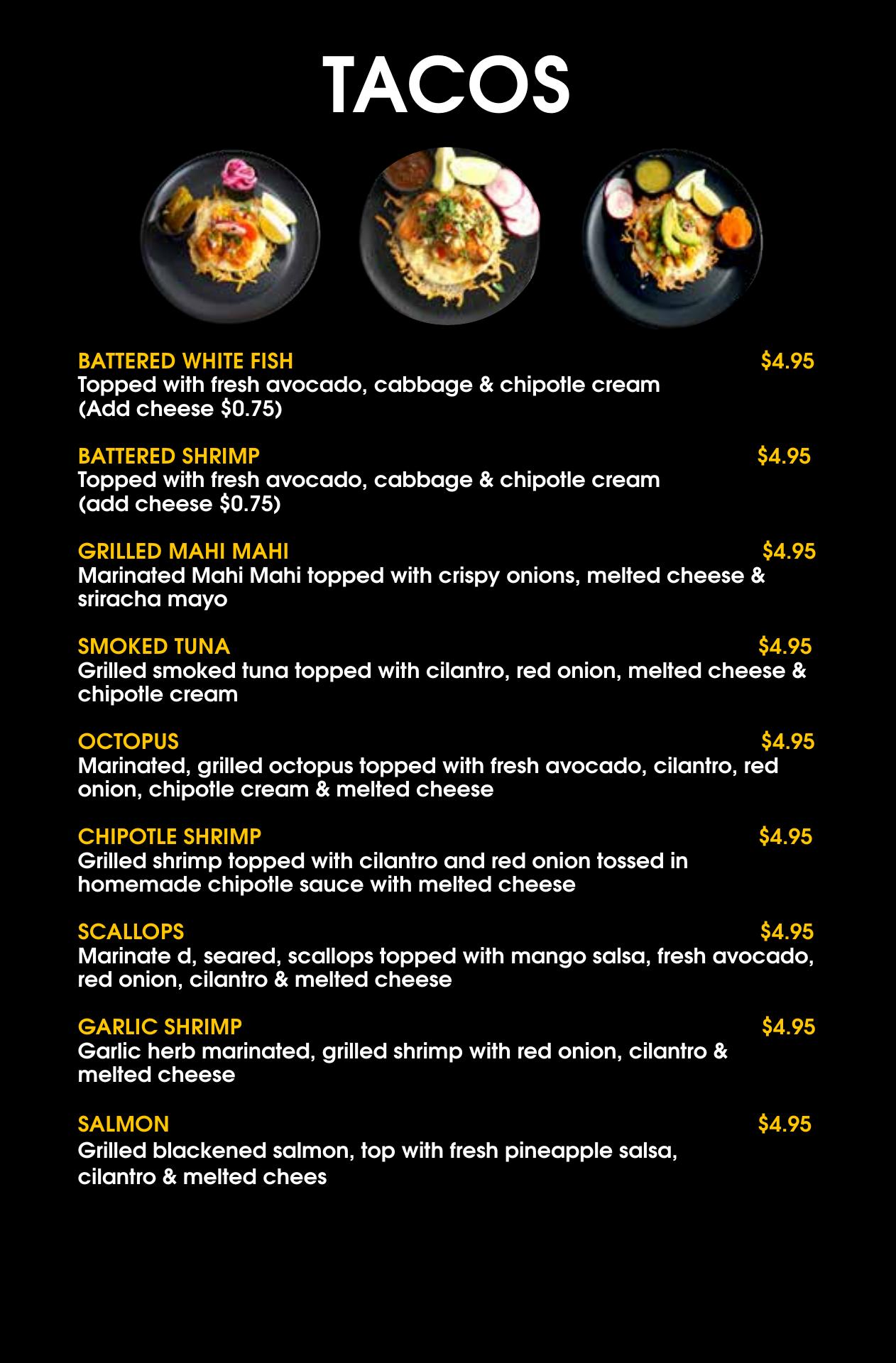 TACOS

BATTERED WHITE FISH $4.95
Topped with fresh avocado, cabbage & chipotle cream
(Add cheese $0.75)

BATTERED SHRIMP $4.95
Topped with fresh avocado, cabbage & chipotle cream
(add cheese $0.75)

GRILLED MAHI MAHI $4.95
Marinated Mahi Mahi topped with crispy onions, melted cheese & sriracha mayo

SMOKED TUNA $4.95
Grilled smoked tuna topped with cilantro, red onion, melted cheese & chipotle cream

OCTOPUS $4.95
Marinated, grilled octopus topped with fresh avocado, cilantro, red onion, chipotle cream & melted cheese

CHIPOTLE SHRIMP $4.95
Grilled shrimp topped with cilantro and red onion tossed in homemade chipotle sauce with melted cheese

SCALLOPS $4.95
Marinate d, seared, scallops topped with mango salsa, fresh avocado, red onion, cilantro & melted cheese

GARLIC SHRIMP $4.95
Garlic herb marinated, grilled shrimp with red onion, cilantro & melted cheese

SALMON $4.95
Grilled blackened salmon, top with fresh pineapple salsa, cilantro & melted chees